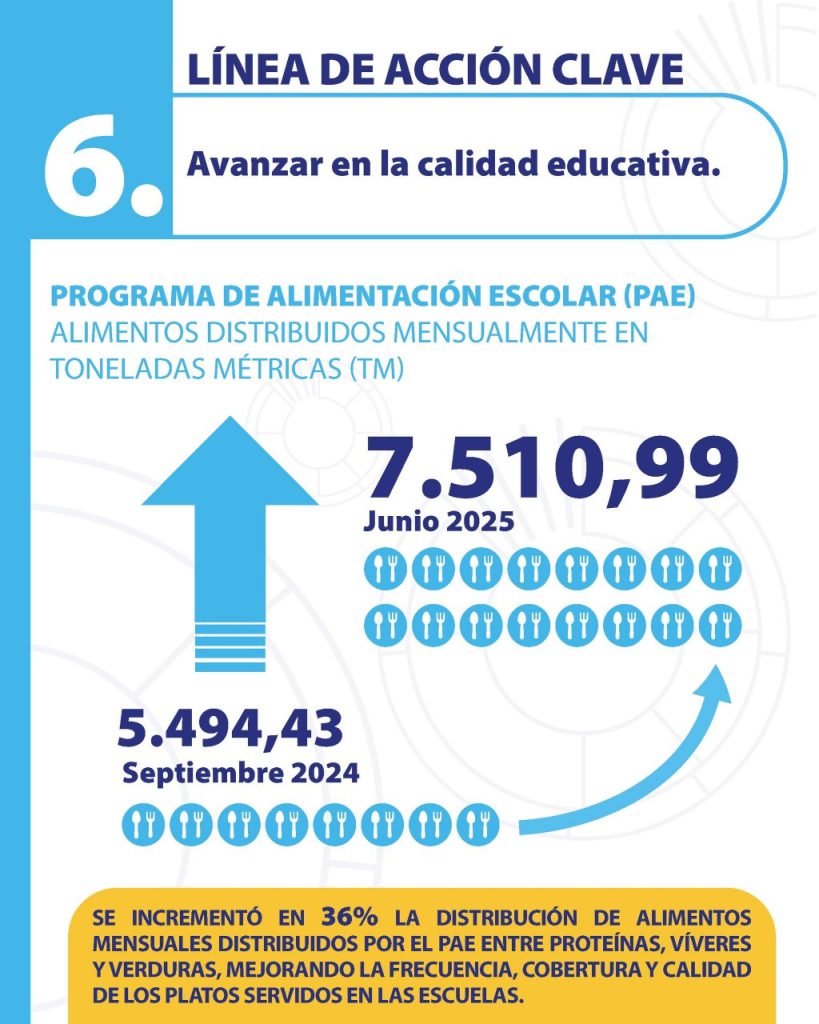 LÍNEA DE ACCIÓN CLAVE

6. Avanzar en la calidad educativa.

PROGRAMA DE ALIMENTACIÓN ESCOLAR (PAE)
ALIMENTOS DISTRIBUIDOS MENSUALMENTE EN TONELADAS MÉTRICAS (TM)

7.510,99
Junio 2025

5.494,43
Septiembre 2024

SE INCREMENTÓ EN 36% LA DISTRIBUCIÓN DE ALIMENTOS MENSUALES DISTRIBUIDOS POR EL PAE ENTRE PROTEÍNAS, VÍVERES Y VERDURAS, MEJORANDO LA FRECUENCIA, COBERTURA Y CALIDAD DE LOS PLATOS SERVIDOS EN LAS ESCUELAS.